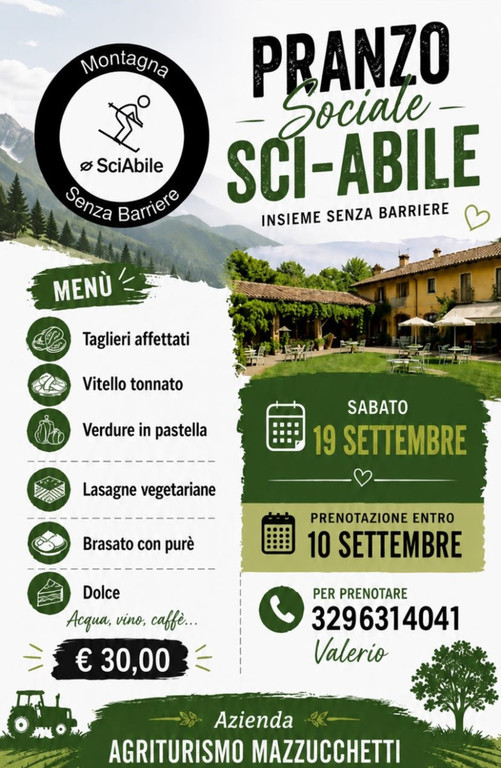 Montagna
SciAbile
Senza Barriere

PRANZO
Sociale
SCI-ABILE
INSIEME SENZA BARRIERE

MENÙ

Taglieri affettati
Vitello tonnato
Verdure in pastella
Lasagne vegetariane
Brasato con purè
Dolce
Acqua, vino, caffè...

€ 30,00

SABATO
19 SETTEMBRE

PRENOTAZIONE ENTRO
10 SETTEMBRE

PER PRENOTARE
3296314041
Valerio

Azienda
AGRITURISMO MAZZUCCHETTI